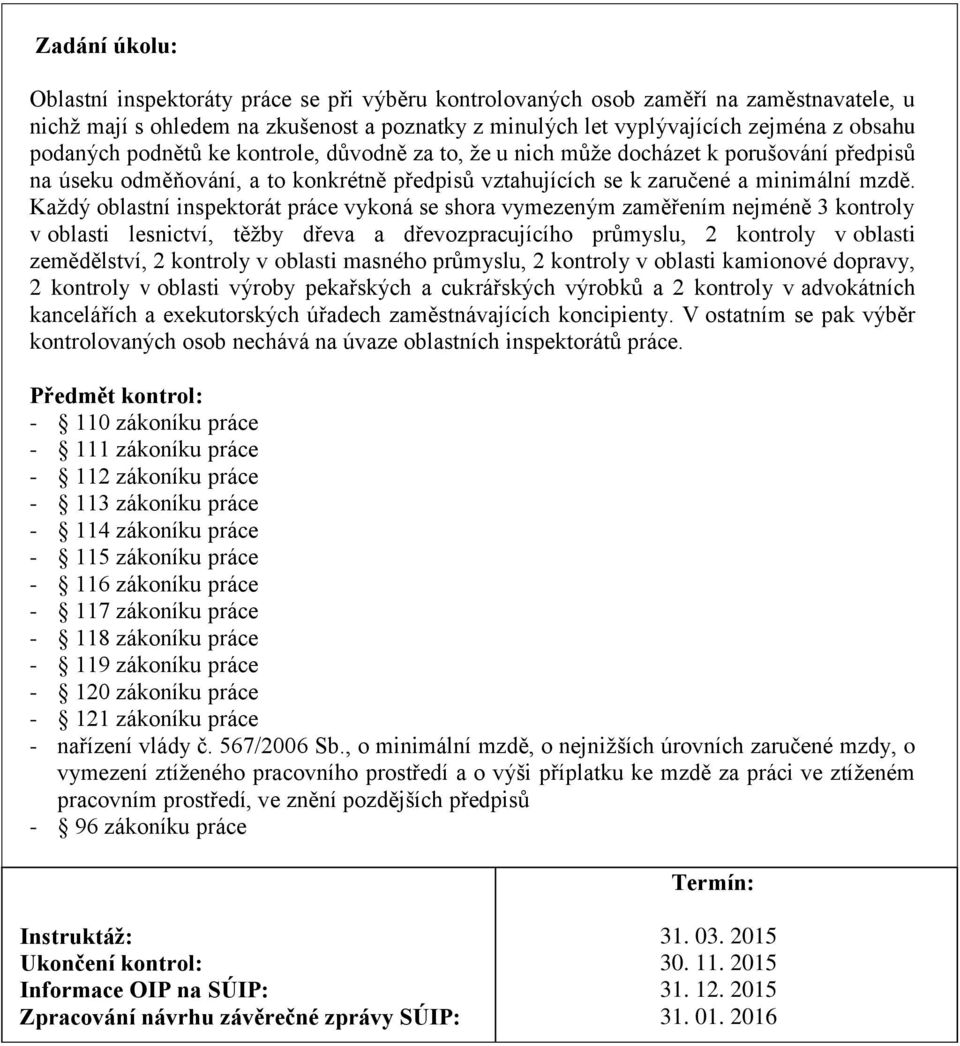 Zadání úkolu:

Oblastní inspektoráty práce se při výběru kontrolovaných osob zaměří na zaměstnavatele, u nichž mají s ohledem na zkušenost a poznatky z minulých let vyplývajících zejména z obsahu podaných podnětů ke kontrole, důvodně za to, že u nich může docházet k porušování předpisů na úseku odměňování, a to konkrétně předpisů vztahujících se k zaručené a minimální mzdě. Každý oblastní inspektorát práce vykoná se shora vymezeným zaměřením nejméně 3 kontroly v oblasti lesnictví, těžby dřeva a dřevozpracujícího průmyslu, 2 kontroly v oblasti zemědělství, 2 kontroly v oblasti masného průmyslu, 2 kontroly v oblasti kamionové dopravy, 2 kontroly v oblasti výroby pekařských a cukrářských výrobků a 2 kontroly v advokátních kancelářích a exekutorských úřadech zaměstnávajících koncipienty. V ostatním se pak výběr kontrolovaných osob nechává na úvaze oblastních inspektorátů práce.

Předmět kontrol:
- § 110 zákoníku práce
- § 111 zákoníku práce
- § 112 zákoníku práce
- § 113 zákoníku práce
- § 114 zákoníku práce
- § 115 zákoníku práce
- § 116 zákoníku práce
- § 117 zákoníku práce
- § 118 zákoníku práce
- § 119 zákoníku práce
- § 120 zákoníku práce
- § 121 zákoníku práce
- nařízení vlády č. 567/2006 Sb., o minimální mzdě, o nejnižších úrovních zaručené mzdy, o vymezení ztíženého pracovního prostředí a o výši příplatku ke mzdě za práci ve ztíženém pracovním prostředí, ve znění pozdějších předpisů
- § 96 zákoníku práce

| | Termín: |
|---|---|
| Instruktáž: | 31. 03. 2015 |
| Ukončení kontrol: | 30. 11. 2015 |
| Informace OIP na SÚIP: | 31. 12. 2015 |
| Zpracování návrhu závěrečné zprávy SÚIP: | 31. 01. 2016 |